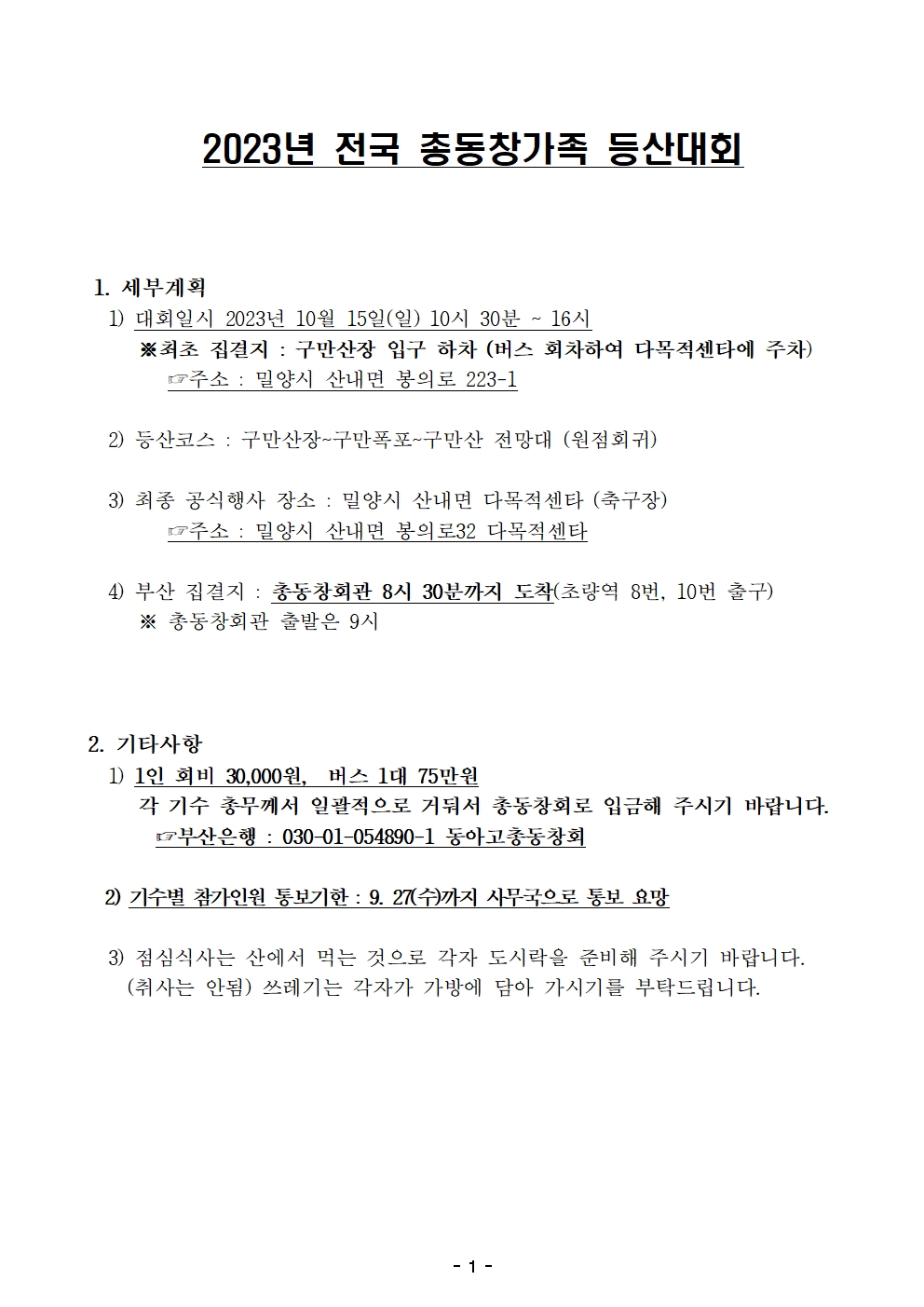 2023년 전국 총동창가족 등산대회

1. 세부계획

1) 대회일시 2023년 10월 15일(일) 10시 30분 ~ 16시

※최초 집결지 : 구만산장 입구 하차 (버스 회차하여 다목적센타에 주차)

☞주소 : 밀양시 산내면 봉의로 223-1

2) 등산코스 : 구만산장~구만폭포~구만산 전망대 (원점회귀)

3) 최종 공식행사 장소 : 밀양시 산내면 다목적센타 (축구장)

☞주소 : 밀양시 산내면 봉의로32 다목적센타

4) 부산 집결지 : 총동창회관 8시 30분까지 도착(초량역 8번, 10번 출구)

※ 총동창회관 출발은 9시

2. 기타사항

1) 1인 회비 30,000원, 버스 1대 75만원

각 기수 총무께서 일괄적으로 거둬서 총동창회로 입금해 주시기 바랍니다.

☞부산은행 : 030-01-054890-1 동아고총동창회

2) 기수별 참가인원 통보기한 : 9. 27(수)까지 사무국으로 통보 요망

3) 점심식사는 산에서 먹는 것으로 각자 도시락을 준비해 주시기 바랍니다. (취사는 안됨) 쓰레기는 각자가 가방에 담아 가시기를 부탁드립니다.

- 1 -